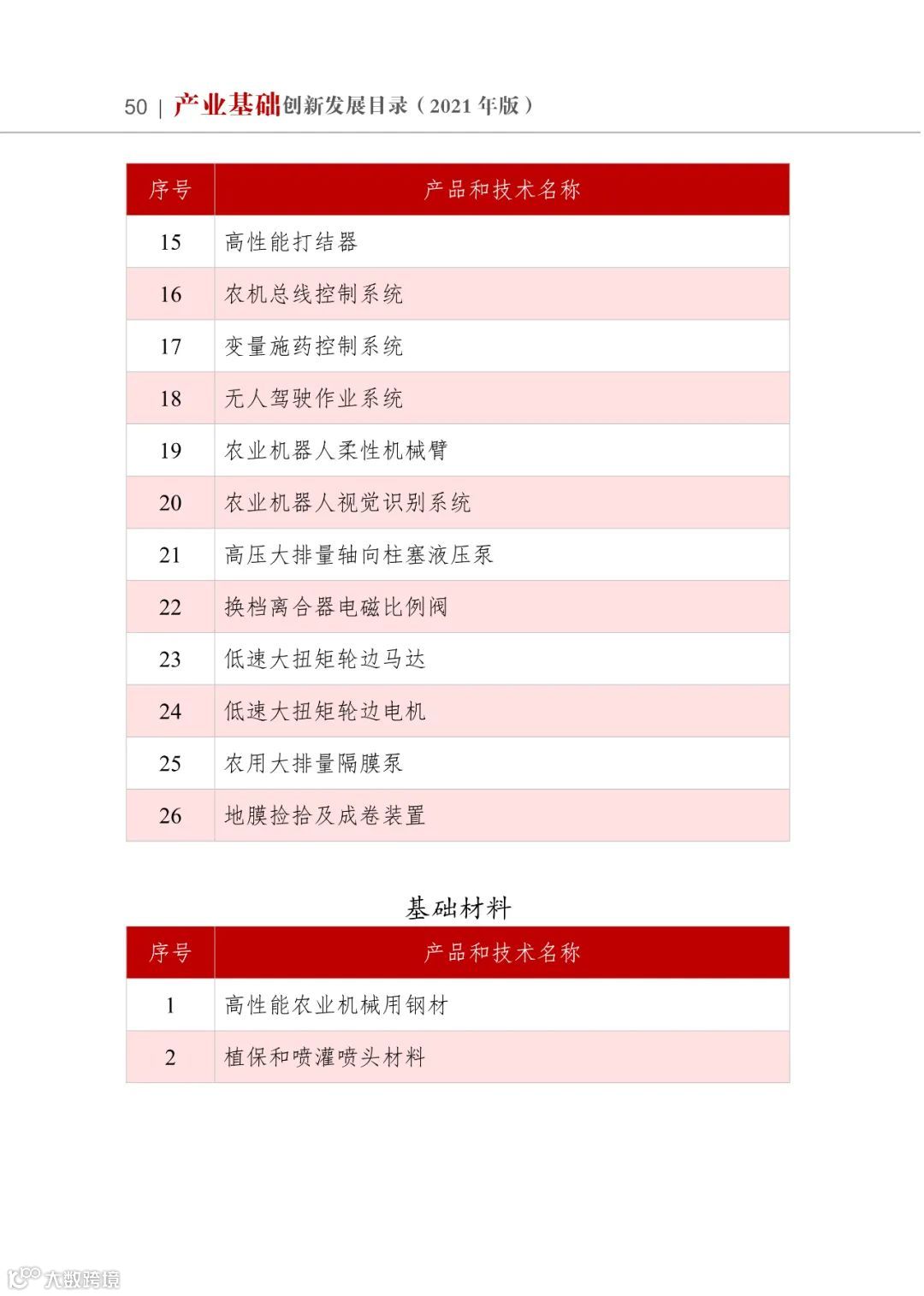 50 | 产业基础创新发展目录（2021 年版）

| 序号 | 产品和技术名称 |
|---|---|
| 15 | 高性能打结器 |
| 16 | 农机总线控制系统 |
| 17 | 变量施药控制系统 |
| 18 | 无人驾驶作业系统 |
| 19 | 农业机器人柔性机械臂 |
| 20 | 农业机器人视觉识别系统 |
| 21 | 高压大排量轴向柱塞液压泵 |
| 22 | 换档离合器电磁比例阀 |
| 23 | 低速大扭矩轮边马达 |
| 24 | 低速大扭矩轮边电机 |
| 25 | 农用大排量隔膜泵 |
| 26 | 地膜捡拾及成卷装置 |

基础材料

| 序号 | 产品和技术名称 |
|---|---|
| 1 | 高性能农业机械用钢材 |
| 2 | 植保和喷灌喷头材料 |

大数跨境